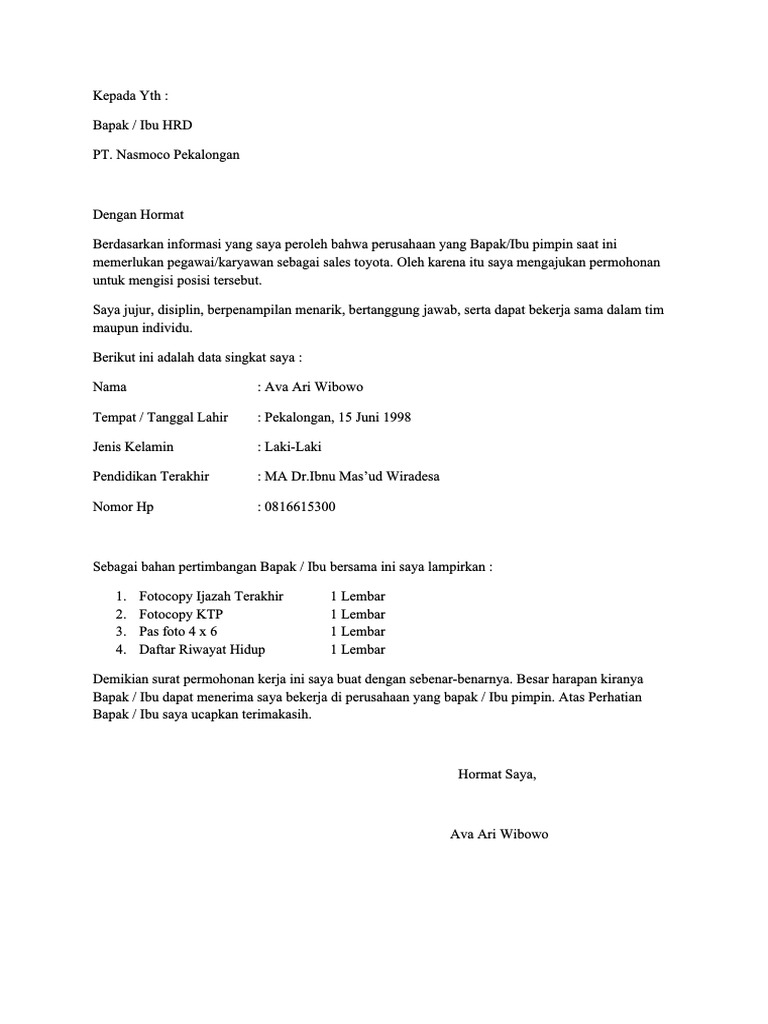 Kepada Yth :

Bapak / Ibu HRD

PT. Nasmoco Pekalongan

Dengan Hormat

Berdasarkan informasi yang saya peroleh bahwa perusahaan yang Bapak/Ibu pimpin saat ini memerlukan pegawai/karyawan sebagai sales toyota. Oleh karena itu saya mengajukan permohonan untuk mengisi posisi tersebut.

Saya jujur, disiplin, berpenampilan menarik, bertanggung jawab, serta dapat bekerja sama dalam tim maupun individu.

Berikut ini adalah data singkat saya :

Nama : Ava Ari Wibowo

Tempat / Tanggal Lahir : Pekalongan, 15 Juni 1998

Jenis Kelamin : Laki-Laki

Pendidikan Terakhir : MA Dr.Ibnu Mas'ud Wiradesa

Nomor Hp : 0816615300

Sebagai bahan pertimbangan Bapak / Ibu bersama ini saya lampirkan :

1. Fotocopy Ijazah Terakhir 1 Lembar
2. Fotocopy KTP 1 Lembar
3. Pas foto 4 x 6 1 Lembar
4. Daftar Riwayat Hidup 1 Lembar

Demikian surat permohonan kerja ini saya buat dengan sebenar-benarnya. Besar harapan kiranya Bapak / Ibu dapat menerima saya bekerja di perusahaan yang bapak / Ibu pimpin. Atas Perhatian Bapak / Ibu saya ucapkan terimakasih.

Hormat Saya,

Ava Ari Wibowo